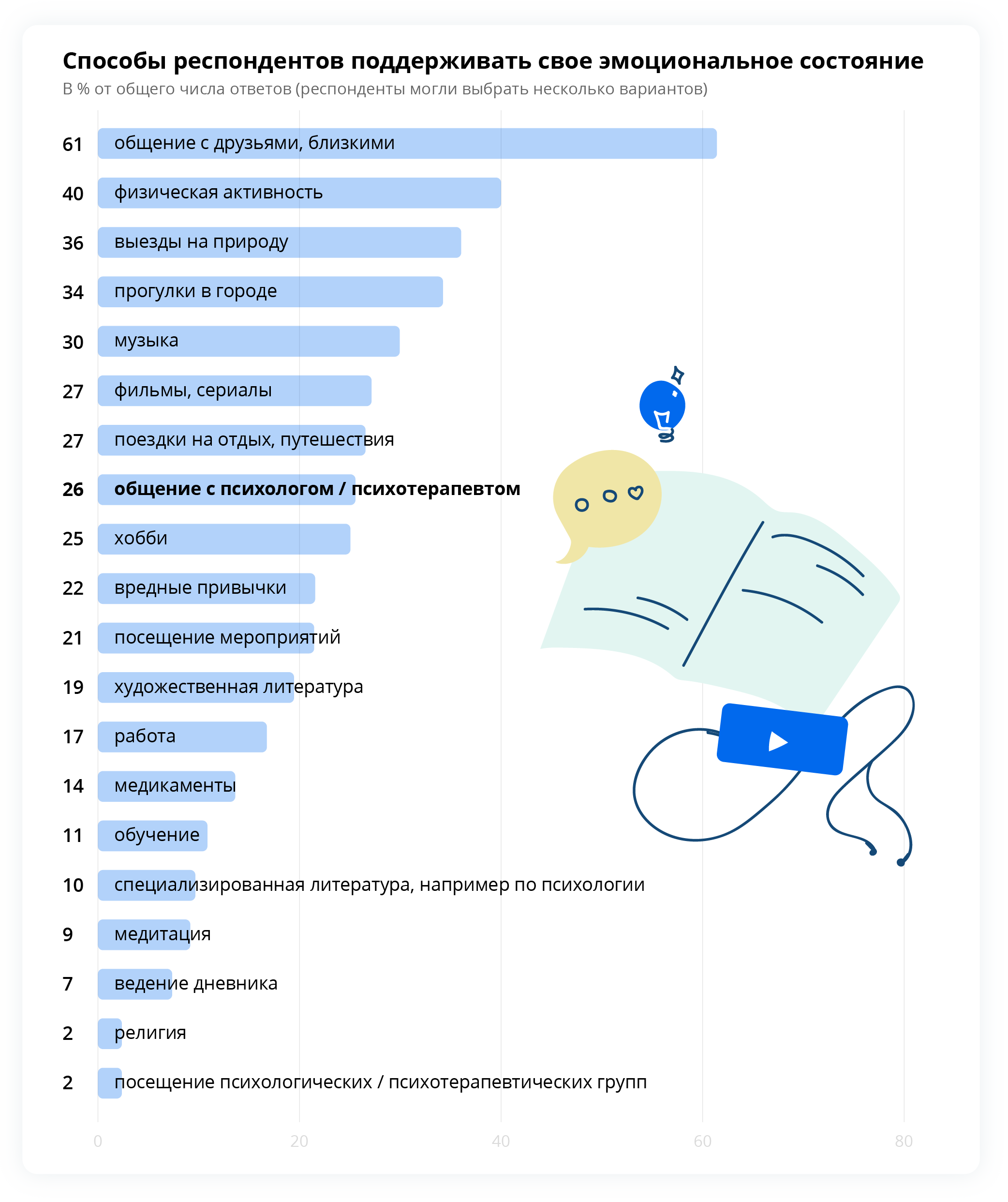 Способы респондентов поддерживать свое эмоциональное состояние
В % от общего числа ответов (респонденты могли выбрать несколько вариантов)

61 общение с друзьями, близкими
40 физическая активность
36 выезды на природу
34 прогулки в городе
30 музыка
27 фильмы, сериалы
27 поездки на отдых, путешествия
26 общение с психологом / психотерапевтом
25 хобби
22 вредные привычки
21 посещение мероприятий
19 художественная литература
17 работа
14 медикаменты
11 обучение
10 специализированная литература, например по психологии
9 медитация
7 ведение дневника
2 религия
2 посещение психологических / психотерапевтических групп

0 20 40 60 80